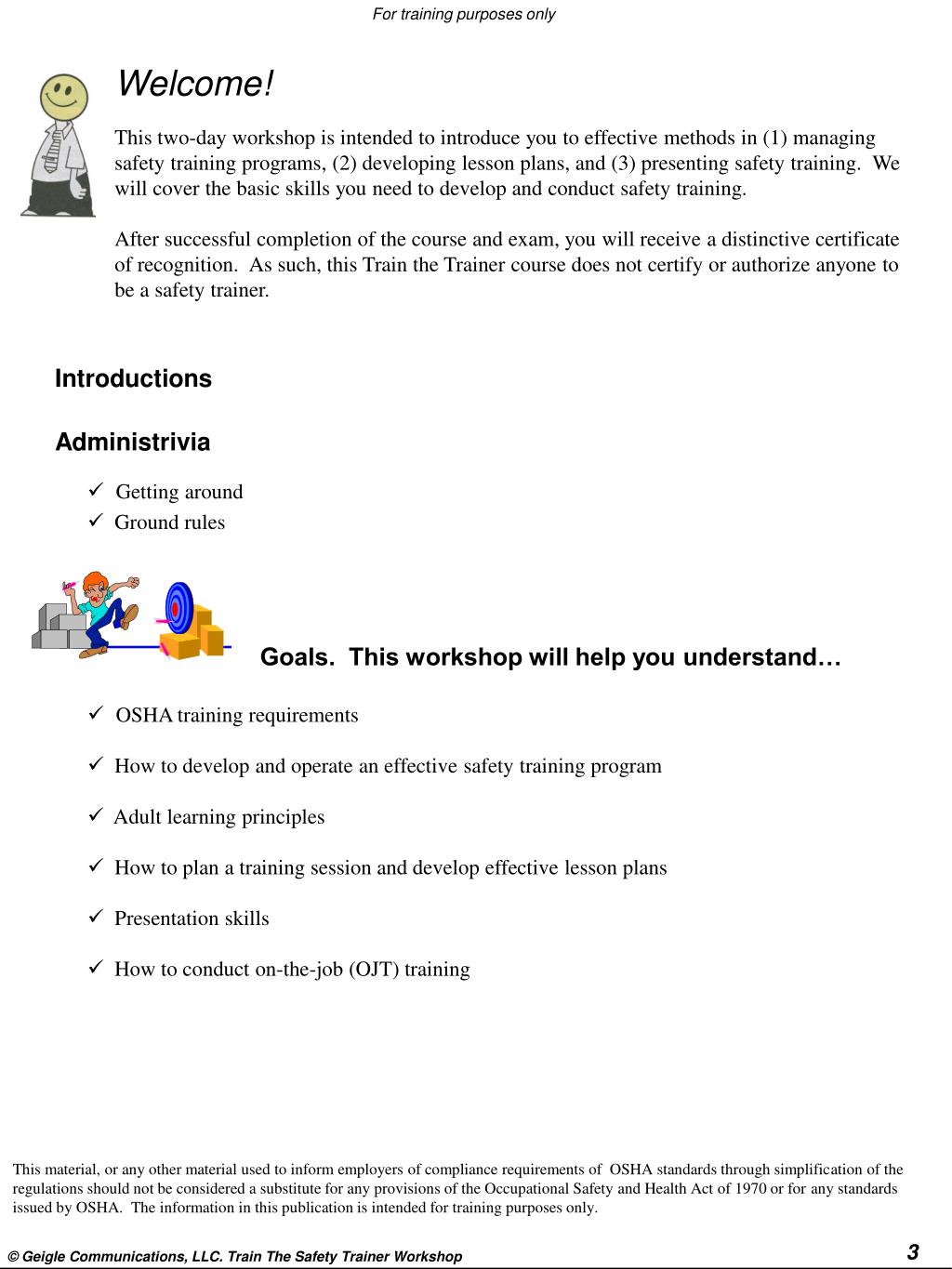 For training purposes only

Welcome!

This two-day workshop is intended to introduce you to effective methods in (1) managing safety training programs, (2) developing lesson plans, and (3) presenting safety training. We will cover the basic skills you need to develop and conduct safety training.

After successful completion of the course and exam, you will receive a distinctive certificate of recognition. As such, this Train the Trainer course does not certify or authorize anyone to be a safety trainer.

Introductions

Administrivia

✓ Getting around
✓ Ground rules

Goals. This workshop will help you understand…

✓ OSHA training requirements

✓ How to develop and operate an effective safety training program

✓ Adult learning principles

✓ How to plan a training session and develop effective lesson plans

✓ Presentation skills

✓ How to conduct on-the-job (OJT) training

This material, or any other material used to inform employers of compliance requirements of OSHA standards through simplification of the regulations should not be considered a substitute for any provisions of the Occupational Safety and Health Act of 1970 or for any standards issued by OSHA. The information in this publication is intended for training purposes only.

© Geigle Communications, LLC. Train The Safety Trainer Workshop 3